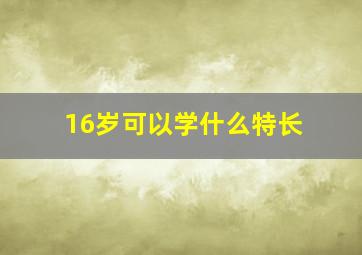 16岁可以学什么特长